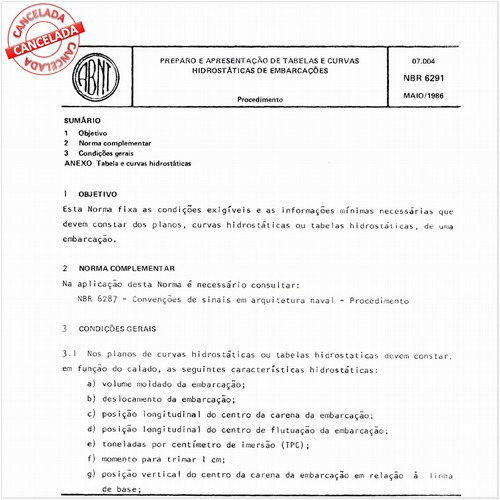 CANCELADA
CANCELADA
CANCELADA

ABNT

PREPARO E APRESENTAÇÃO DE TABELAS E CURVAS HIDROSTÁTICAS DE EMBARCAÇÕES

Procedimento

07.004
NBR 6291
MAIO/1986

SUMÁRIO
1 Objetivo
2 Norma complementar
3 Condições gerais
ANEXO Tabela e curvas hidrostáticas

1 OBJETIVO
Esta Norma fixa as condições exigíveis e as informações mínimas necessárias que devem constar dos planos, curvas hidrostáticas ou tabelas hidrostáticas, de uma embarcação.

2 NORMA COMPLEMENTAR
Na aplicação desta Norma é necessário consultar:
NBR 6287 - Convenções de sinais em arquitetura naval - Procedimento

3 CONDIÇÕES GERAIS

3.1 Nos planos de curvas hidrostáticas ou tabelas hidrostaticas devem constar, em função do calado, as seguintes características hidrostáticas:
a) volume moldado da embarcação;
b) deslocamento da embarcação;
c) posição longitudinal do centro da carena da embarcação;
d) posição longitudinal do centro de flutuação da embarcação;
e) toneladas por centímetro de imersão (TPC);
f) momento para trimar 1 cm;
g) posição vertical do centro da carena da embarcação em relação à linha de base;